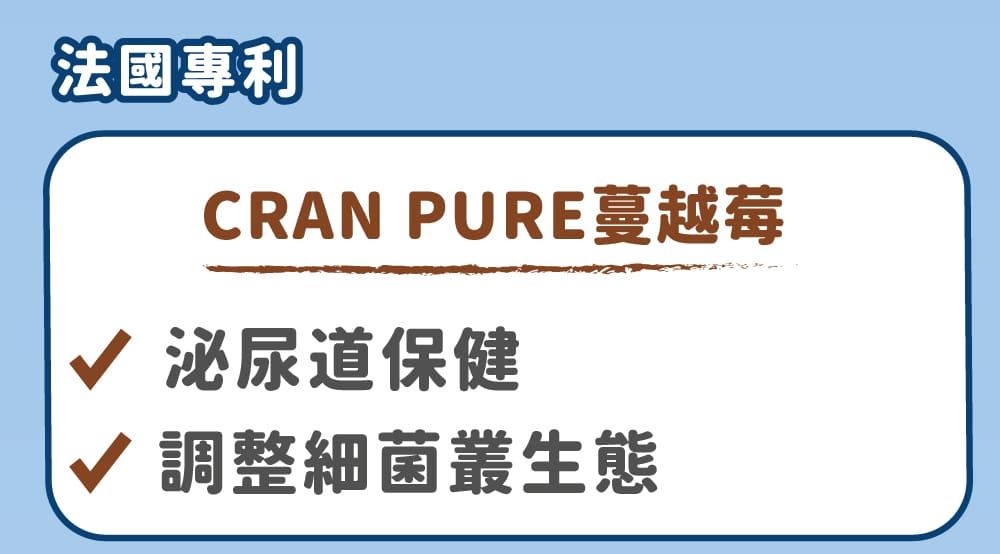 法國專利

CRAN PURE蔓越莓

✓ 泌尿道保健
✓ 調整細菌叢生態